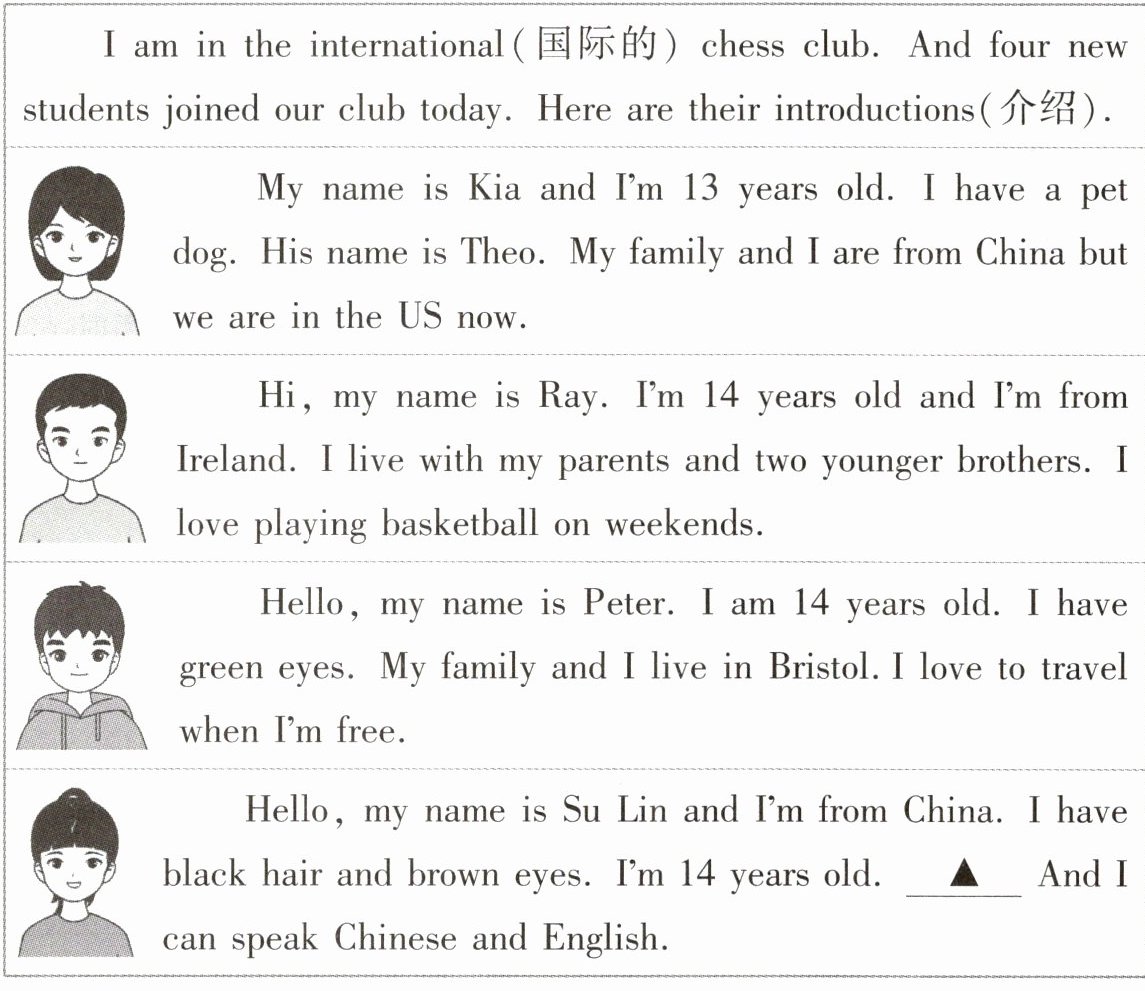 I am in the international(国际的) chess club. And four new students joined our club today. Here are their introductions(介绍).

My name is Kia and I'm 13 years old. I have a pet dog. His name is Theo. My family and I are from China but we are in the US now.

Hi, my name is Ray. I'm 14 years old and I'm from Ireland. I live with my parents and two younger brothers. I love playing basketball on weekends.

Hello, my name is Peter. I am 14 years old. I have green eyes. My family and I live in Bristol. I love to travel when I'm free.

Hello, my name is Su Lin and I'm from China. I have black hair and brown eyes. I'm 14 years old. ▲ And I can speak Chinese and English.